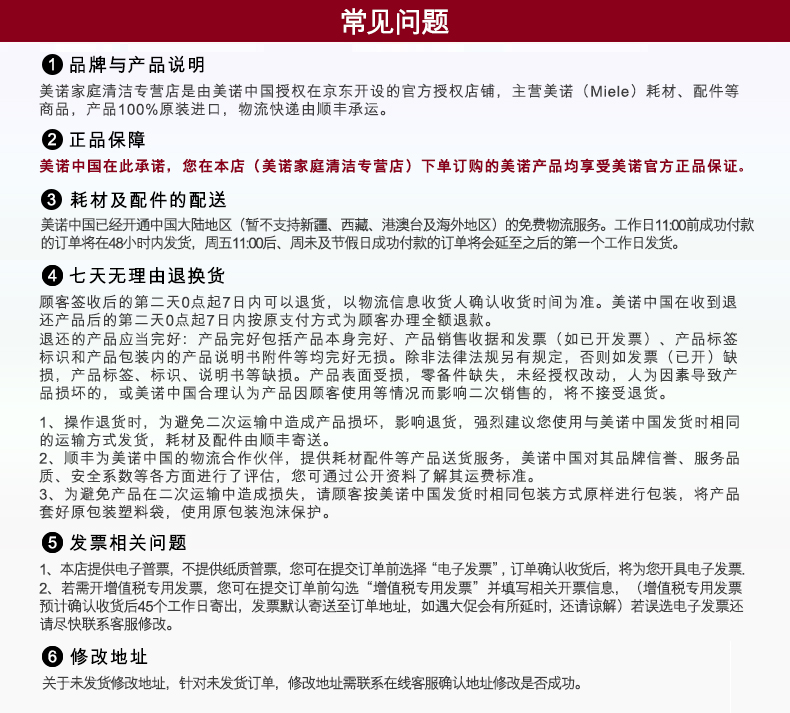 常见问题

❶ 品牌与产品说明

美诺家庭清洁专营店是由美诺中国授权在京东开设的官方授权店铺，主营美诺（Miele）耗材、配件等商品，产品100%原装进口，物流快递由顺丰承运。

❷ 正品保障

美诺中国在此承诺，您在本店（美诺家庭清洁专营店）下单订购的美诺产品均享受美诺官方正品保证。

❸ 耗材及配件的配送

美诺中国已经开通中国大陆地区（暂不支持新疆、西藏、港澳台及海外地区）的免费物流服务。工作日11:00前成功付款的订单将在48小时内发货，周五11:00后、周末及节假日成功付款的订单将会延至之后的第一个工作日发货。

❹ 七天无理由退换货

顾客签收后的第二天0点起7日内可以退货，以物流信息收货人确认收货时间为准。美诺中国在收到退还产品后的第二天0点起7日内按原支付方式为顾客办理全额退款。
退还的产品应当完好：产品完好包括产品本身完好、产品销售收据和发票（如已开发票）、产品标签标识和产品包装内的产品说明书附件等均完好无损。除非法律法规另有规定，否则如发票（已开）缺损，产品标签、标识、说明书等缺损。产品表面受损，零备件缺失，未经授权改动，人为因素导致产品损坏的，或美诺中国合理认为产品因顾客使用等情况而影响二次销售的，将不接受退货。

1、操作退货时，为避免二次运输中造成产品损坏，影响退货，强烈建议您使用与美诺中国发货时相同的运输方式发货，耗材及配件由顺丰寄送。
2、顺丰为美诺中国的物流合作伙伴，提供耗材配件等产品送货服务，美诺中国对其品牌信誉、服务品质、安全系数等各方面进行了评估，您可通过公开资料了解其运费标准。
3、为避免产品在二次运输中造成损失，请顾客按美诺中国发货时相同包装方式原样进行包装，将产品套好原包装塑料袋，使用原包装泡沫保护。

❺ 发票相关问题

1、本店提供电子普票，不提供纸质普票，您可在提交订单前选择“电子发票”，订单确认收货后，将为您开具电子发票.
2、若需开增值税专用发票，您可在提交订单前勾选“增值税专用发票”并填写相关开票信息，（增值税专用发票预计确认收货后45个工作日寄出，发票默认寄送至订单地址，如遇大促会有所延时，还请谅解）若误选电子发票还请尽快联系客服修改。

❻ 修改地址

关于未发货修改地址，针对未发货订单，修改地址需联系在线客服确认地址修改是否成功。